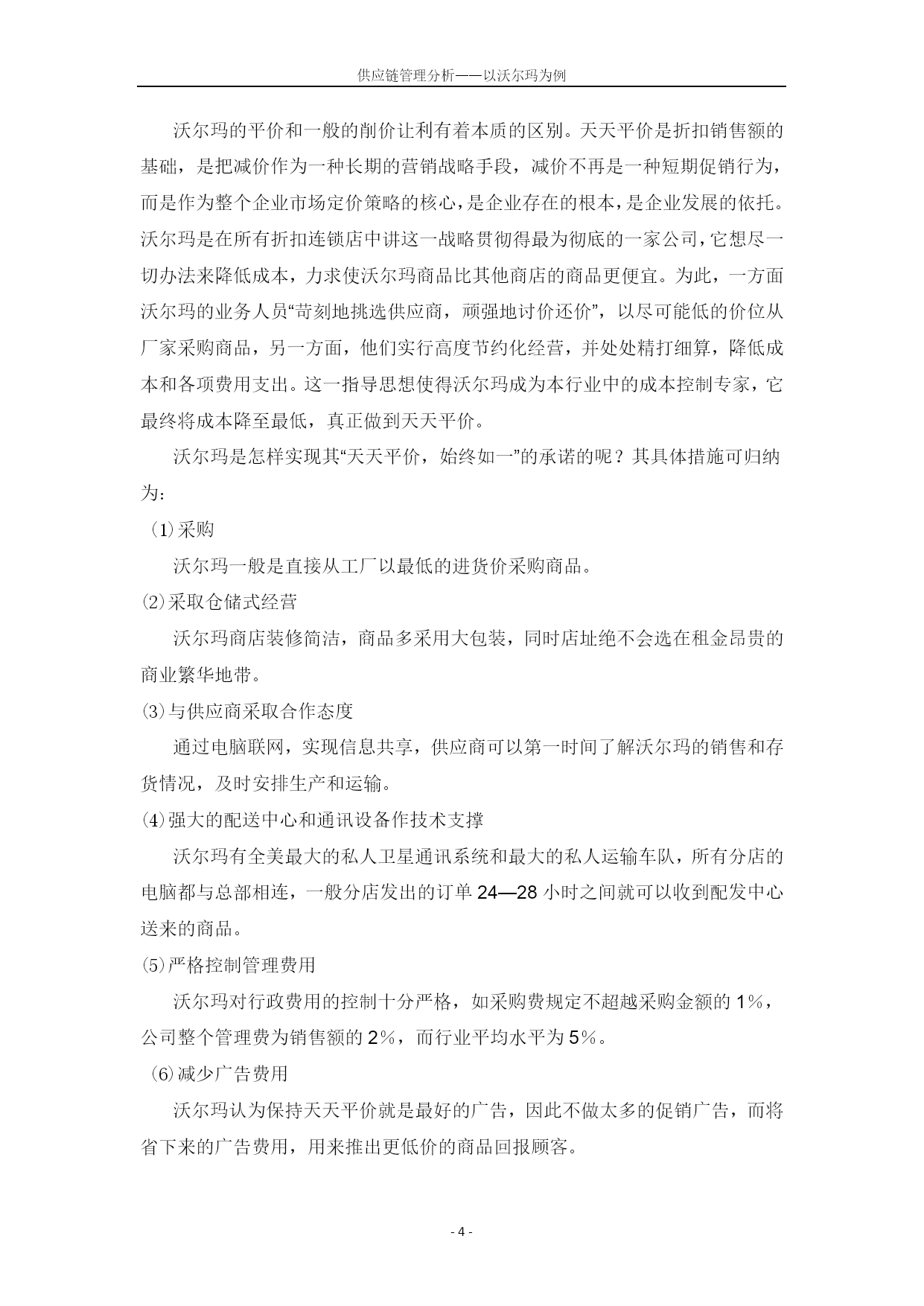 供应链管理分析——以沃尔玛为例

沃尔玛的平价和一般的削价让利有着本质的区别。天天平价是折扣销售额的基础，是把减价作为一种长期的营销战略手段，减价不再是一种短期促销行为，而是作为整个企业市场定价策略的核心，是企业存在的根本，是企业发展的依托。沃尔玛是在所有折扣连锁店中讲这一战略贯彻得最为彻底的一家公司，它想尽一切办法来降低成本，力求使沃尔玛商品比其他商店的商品更便宜。为此，一方面沃尔玛的业务人员“苛刻地挑选供应商，顽强地讨价还价”，以尽可能低的价位从厂家采购商品，另一方面，他们实行高度节约化经营，并处处精打细算，降低成本和各项费用支出。这一指导思想使得沃尔玛成为本行业中的成本控制专家，它最终将成本降至最低，真正做到天天平价。

沃尔玛是怎样实现其“天天平价，始终如一”的承诺的呢？其具体措施可归纳为：

⑴采购

沃尔玛一般是直接从工厂以最低的进货价采购商品。

⑵采取仓储式经营

沃尔玛商店装修简洁，商品多采用大包装，同时店址绝不会选在租金昂贵的商业繁华地带。

⑶与供应商采取合作态度

通过电脑联网，实现信息共享，供应商可以第一时间了解沃尔玛的销售和存货情况，及时安排生产和运输。

⑷强大的配送中心和通讯设备作技术支撑

沃尔玛有全美最大的私人卫星通讯系统和最大的私人运输车队，所有分店的电脑都与总部相连，一般分店发出的订单 24—28 小时之间就可以收到配发中心送来的商品。

⑸严格控制管理费用

沃尔玛对行政费用的控制十分严格，如采购费规定不超越采购金额的 1%，公司整个管理费为销售额的 2%，而行业平均水平为 5%。

⑹减少广告费用

沃尔玛认为保持天天平价就是最好的广告，因此不做太多的促销广告，而将省下来的广告费用，用来推出更低价的商品回报顾客。

- 4 -